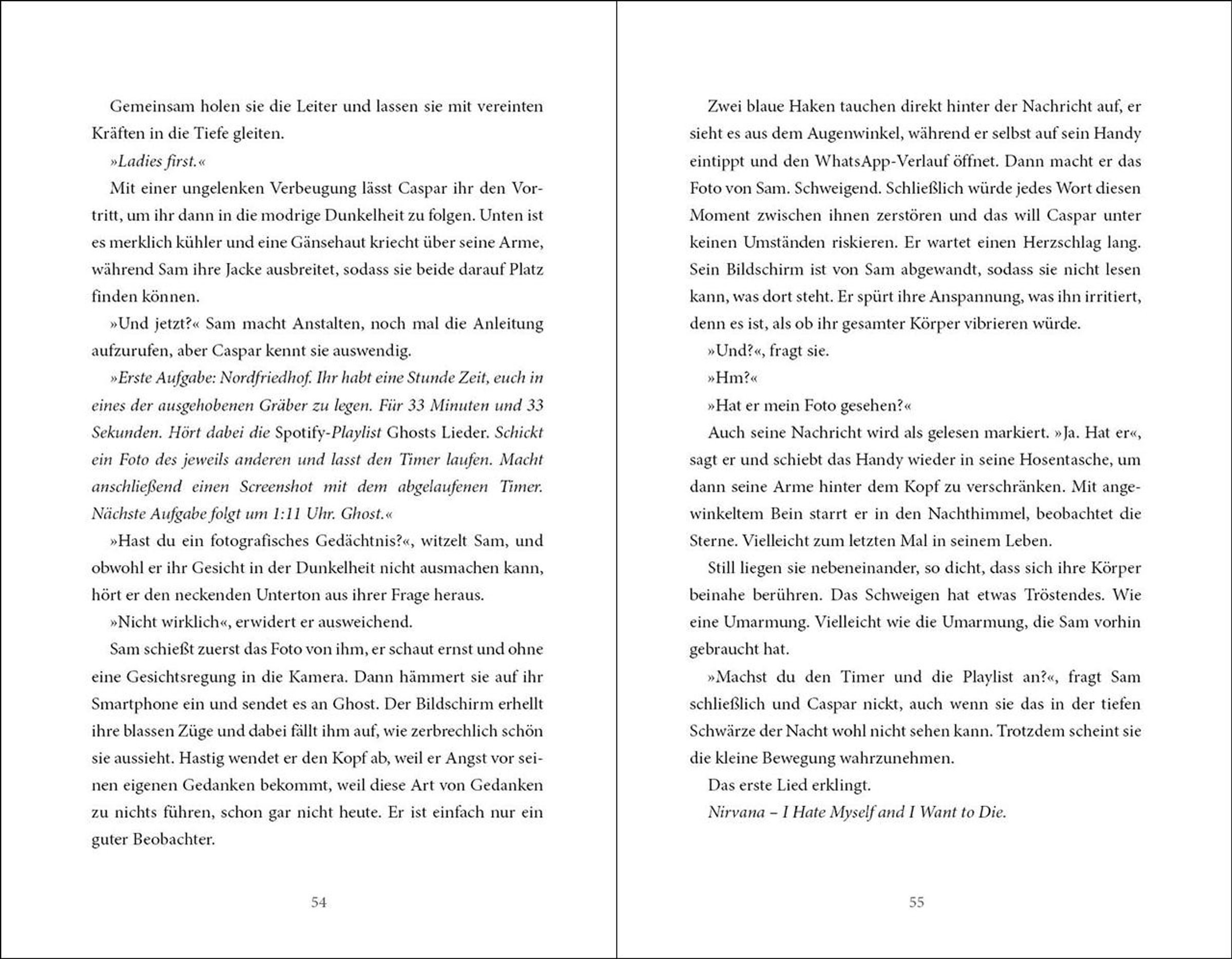 Gemeinsam holen sie die Leiter und lassen sie mit vereinten Kräften in die Tiefe gleiten.

»Ladies first.«

Mit einer ungelenken Verbeugung lässt Caspar ihr den Vortritt, um ihr dann in die modrige Dunkelheit zu folgen. Unten ist es merklich kühler und eine Gänsehaut kriecht über seine Arme, während Sam ihre Jacke ausbreitet, sodass sie beide darauf Platz finden können.

»Und jetzt?« Sam macht Anstalten, noch mal die Anleitung aufzurufen, aber Caspar kennt sie auswendig.

»Erste Aufgabe: Nordfriedhof. Ihr habt eine Stunde Zeit, euch in eines der ausgehobenen Gräber zu legen. Für 33 Minuten und 33 Sekunden. Hört dabei die Spotify-Playlist Ghosts Lieder. Schickt ein Foto des jeweils anderen und lasst den Timer laufen. Macht anschließend einen Screenshot mit dem abgelaufenen Timer. Nächste Aufgabe folgt um 1:11 Uhr. Ghost.«

»Hast du ein fotografisches Gedächtnis?«, witzelt Sam, und obwohl er ihr Gesicht in der Dunkelheit nicht ausmachen kann, hört er den neckenden Unterton aus ihrer Frage heraus.

»Nicht wirklich«, erwidert er ausweichend.

Sam schießt zuerst das Foto von ihm, er schaut ernst und ohne eine Gesichtsregung in die Kamera. Dann hämmert sie auf ihr Smartphone ein und sendet es an Ghost. Der Bildschirm erhellt ihre blassen Züge und dabei fällt ihm auf, wie zerbrechlich schön sie aussieht. Hastig wendet er den Kopf ab, weil er Angst vor seinen eigenen Gedanken bekommt, weil diese Art von Gedanken zu nichts führen, schon gar nicht heute. Er ist einfach nur ein guter Beobachter.

54

Zwei blaue Haken tauchen direkt hinter der Nachricht auf, er sieht es aus dem Augenwinkel, während er selbst auf sein Handy eintippt und den WhatsApp-Verlauf öffnet. Dann macht er das Foto von Sam. Schweigend. Schließlich würde jedes Wort diesen Moment zwischen ihnen zerstören und das will Caspar unter keinen Umständen riskieren. Er wartet einen Herzschlag lang. Sein Bildschirm ist von Sam abgewandt, sodass sie nicht lesen kann, was dort steht. Er spürt ihre Anspannung, was ihn irritiert, denn es ist, als ob ihr gesamter Körper vibrieren würde.

»Und?«, fragt sie.

»Hm?«

»Hat er mein Foto gesehen?«

Auch seine Nachricht wird als gelesen markiert. »Ja. Hat er«, sagt er und schiebt das Handy wieder in seine Hosentasche, um dann seine Arme hinter dem Kopf zu verschränken. Mit angewinkeltem Bein starrt er in den Nachthimmel, beobachtet die Sterne. Vielleicht zum letzten Mal in seinem Leben.

Still liegen sie nebeneinander, so dicht, dass sich ihre Körper beinahe berühren. Das Schweigen hat etwas Tröstendes. Wie eine Umarmung. Vielleicht wie die Umarmung, die Sam vorhin gebraucht hat.

»Machst du den Timer und die Playlist an?«, fragt Sam schließlich und Caspar nickt, auch wenn sie das in der tiefen Schwärze der Nacht wohl nicht sehen kann. Trotzdem scheint sie die kleine Bewegung wahrzunehmen.

Das erste Lied erklingt.

Nirvana – I Hate Myself and I Want to Die.

55